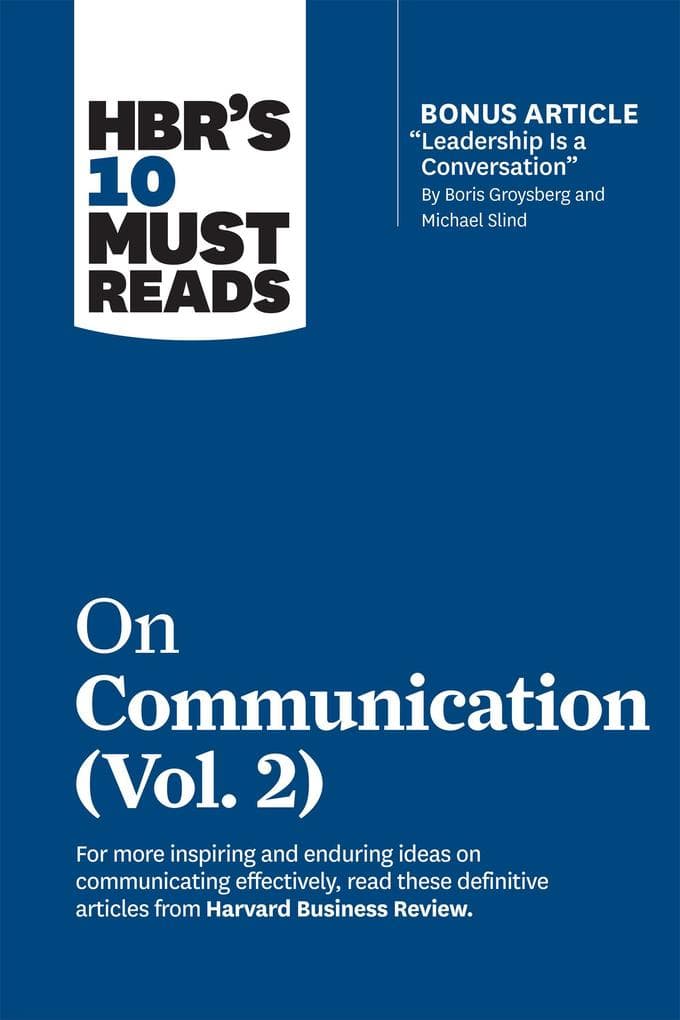 HBR'S 10 MUST READS

BONUS ARTICLE
"Leadership Is a Conversation"
By Boris Groysberg and Michael Slind

On Communication (Vol. 2)

For more inspiring and enduring ideas on communicating effectively, read these definitive articles from Harvard Business Review.